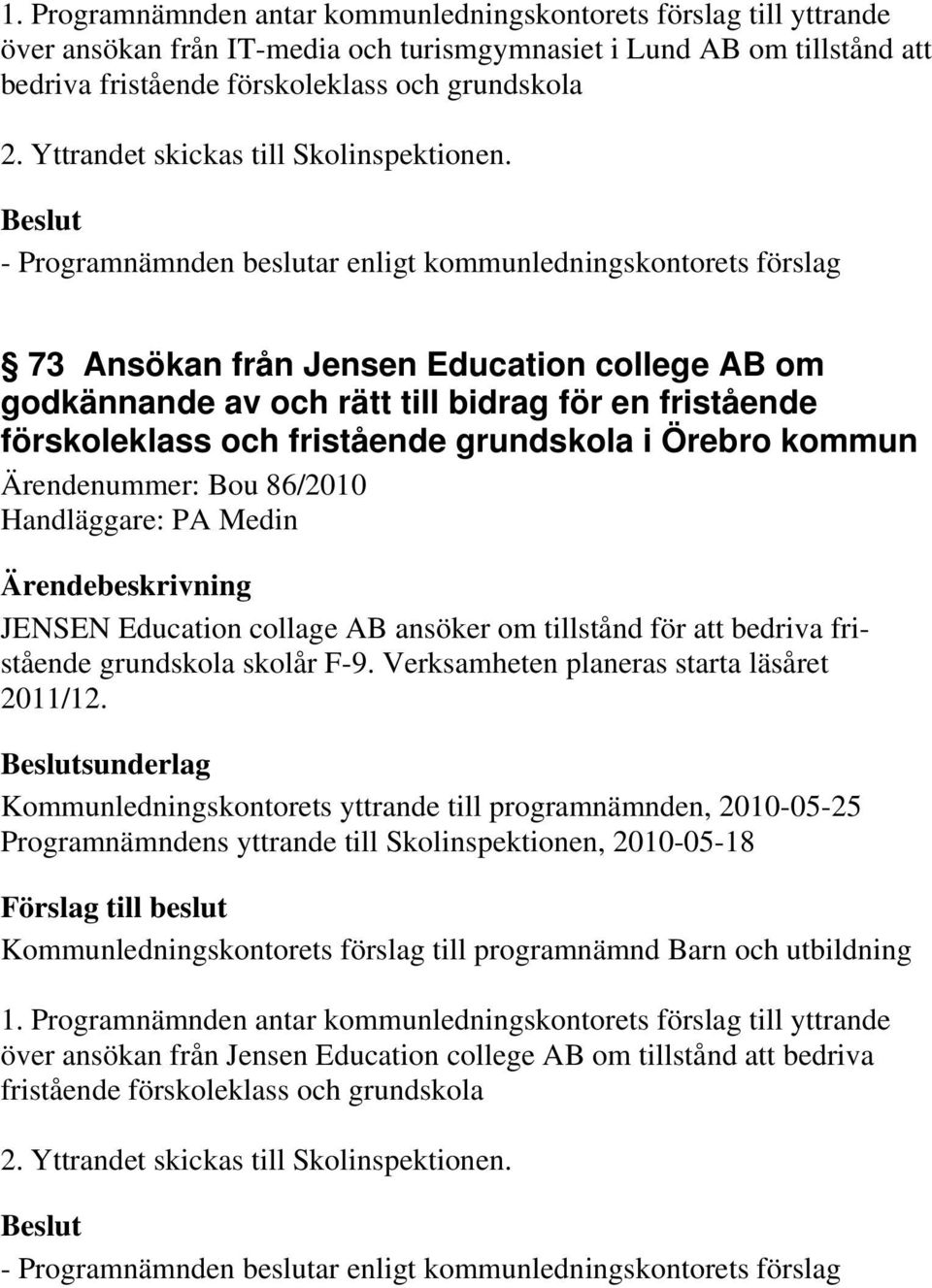 1. Programnämnden antar kommunledningskontorets förslag till yttrande över ansökan från IT-media och turismgymnasiet i Lund AB om tillstånd att bedriva fristående förskoleklass och grundskola

2. Yttrandet skickas till Skolinspektionen.

Beslut

- Programnämnden beslutar enligt kommunledningskontorets förslag

73 Ansökan från Jensen Education college AB om godkännande av och rätt till bidrag för en fristående förskoleklass och fristående grundskola i Örebro kommun

Ärendenummer: Bou 86/2010
Handläggare: PA Medin

Ärendebeskrivning

JENSEN Education collage AB ansöker om tillstånd för att bedriva fristående grundskola skolår F-9. Verksamheten planeras starta läsåret 2011/12.

Beslutsunderlag

Kommunledningskontorets yttrande till programnämnden, 2010-05-25
Programnämndens yttrande till Skolinspektionen, 2010-05-18

Förslag till beslut

Kommunledningskontorets förslag till programnämnd Barn och utbildning

1. Programnämnden antar kommunledningskontorets förslag till yttrande över ansökan från Jensen Education college AB om tillstånd att bedriva fristående förskoleklass och grundskola

2. Yttrandet skickas till Skolinspektionen.

Beslut

- Programnämnden beslutar enligt kommunledningskontorets förslag